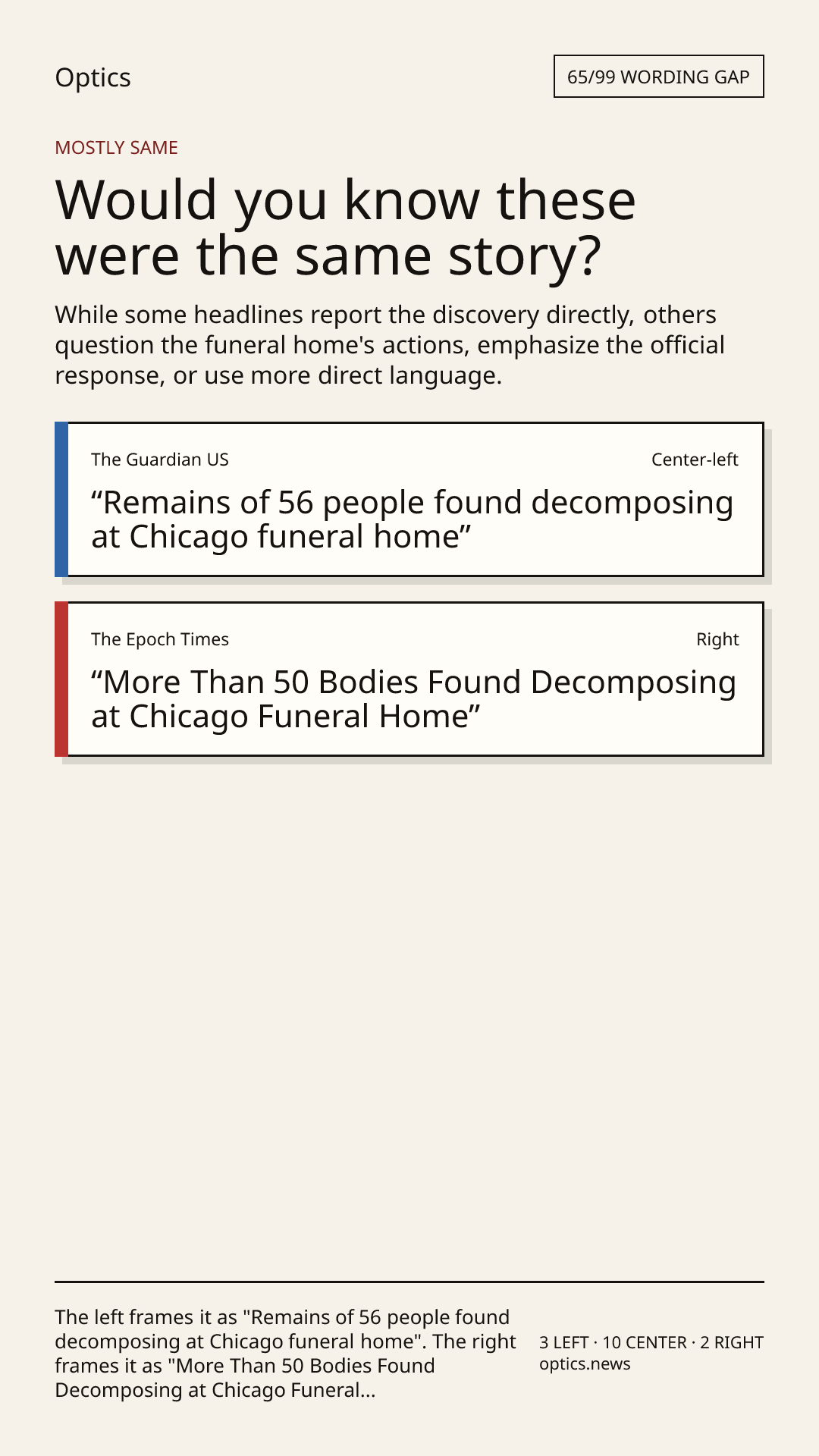 Optics

65/99 WORDING GAP

MOSTLY SAME

Would you know these were the same story?

While some headlines report the discovery directly, others question the funeral home's actions, emphasize the official response, or use more direct language.

The Guardian US

Center-left

“Remains of 56 people found decomposing at Chicago funeral home”

The Epoch Times

Right

“More Than 50 Bodies Found Decomposing at Chicago Funeral Home”

The left frames it as "Remains of 56 people found decomposing at Chicago funeral home". The right frames it as "More Than 50 Bodies Found Decomposing at Chicago Funeral...

3 LEFT · 10 CENTER · 2 RIGHT
optics.news